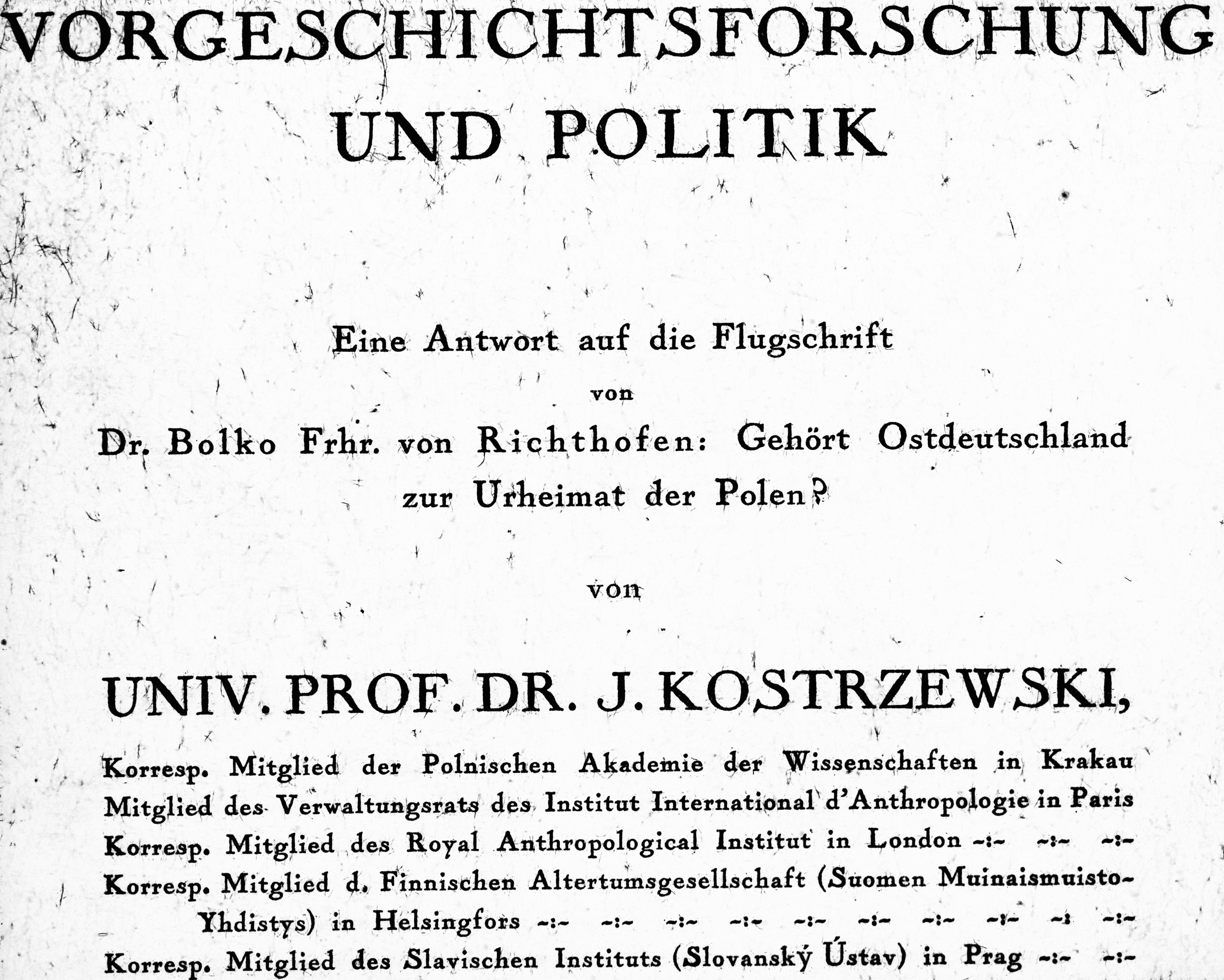 VORGESCHICHTSFORSCHUNG UND POLITIK

Eine Antwort auf die Flugschrift von Dr. Bolko Frhr. von Richthofen: Gehört Ostdeutschland zur Urheimat der Polen?

von

UNIV. PROF. DR. J. KOSTRZEWSKI,

Korresp. Mitglied der Polnischen Akademie der Wissenschaften in Krakau
Mitglied des Verwaltungsrats des Institut International d'Anthropologie in Paris
Korresp. Mitglied des Royal Anthropological Institut in London -:- -:- -:-
Korresp. Mitglied d. Finnischen Altertumsgesellschaft (Suomen Muinaismuisto-Yhdistys) in Helsingfors -:- -:- -:- -:- -:- -:- -:- -:- -:- -:-
Korresp. Mitglied des Slavischen Instituts (Slovanský Ústav) in Prag -:- -:-